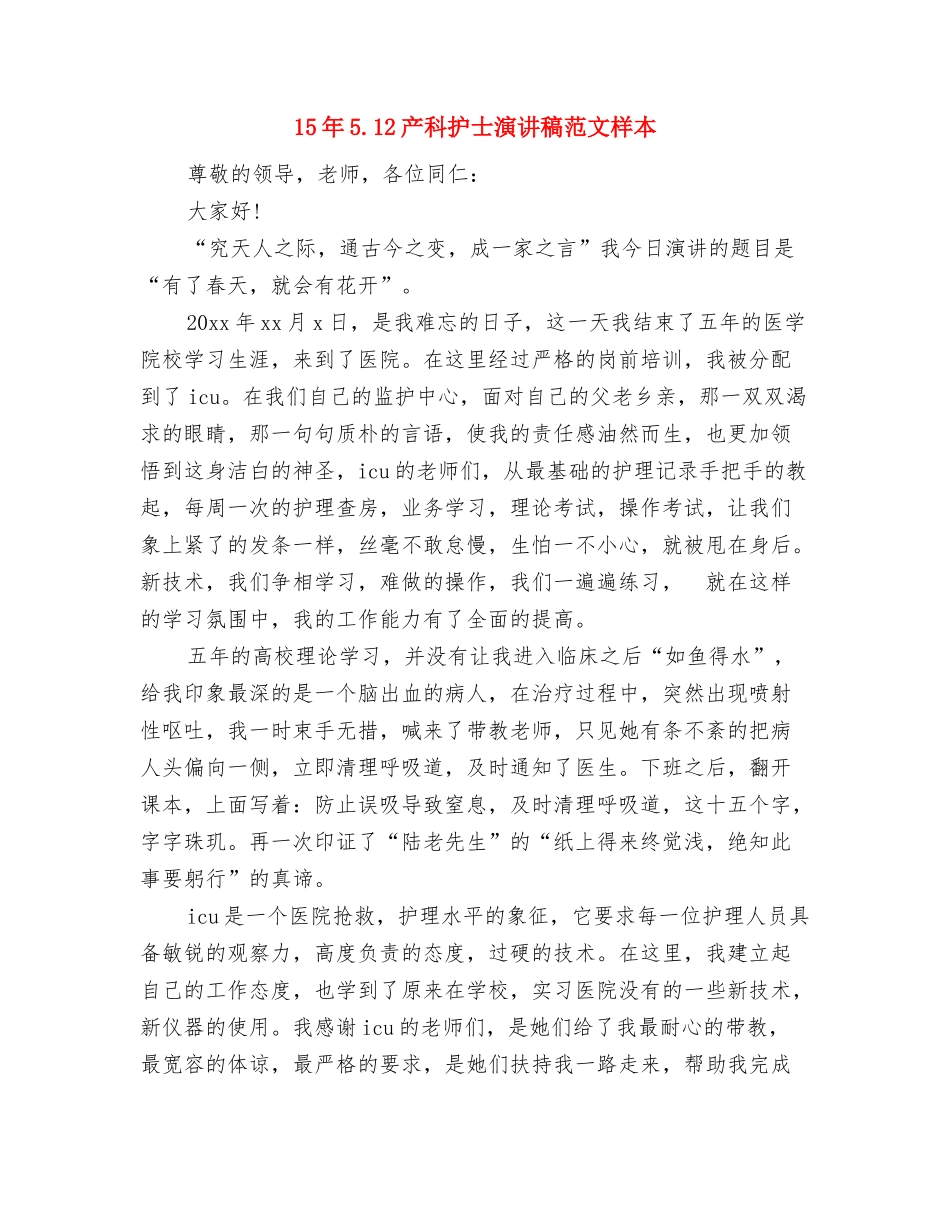 15年5.12产科护士演讲稿范文样本

尊敬的领导，老师，各位同仁：

大家好!

“究天人之际，通古今之变，成一家之言”我今日演讲的题目是“有了春天，就会有花开”。

20xx年xx月x日，是我难忘的日子，这一天我结束了五年的医学院校学习生涯，来到了医院。在这里经过严格的岗前培训，我被分配到了icu。在我们自己的监护中心，面对自己的父老乡亲，那一双双渴求的眼睛，那一句句质朴的言语，使我的责任感油然而生，也更加领悟到这身洁白的神圣，icu的老师们，从最基础的护理记录手把手的教起，每周一次的护理查房，业务学习，理论考试，操作考试，让我们象上紧了的发条一样，丝毫不敢怠慢，生怕一不小心，就被甩在身后。新技术，我们争相学习，难做的操作，我们一遍遍练习， 就在这样的学习氛围中，我的工作能力有了全面的提高。

五年的高校理论学习，并没有让我进入临床之后“如鱼得水”，给我印象最深的是一个脑出血的病人，在治疗过程中，突然出现喷射性呕吐，我一时束手无措，喊来了带教老师，只见她有条不紊的把病人头偏向一侧，立即清理呼吸道，及时通知了医生。下班之后，翻开课本，上面写着：防止误吸导致窒息，及时清理呼吸道，这十五个字，字字珠玑。再一次印证了“陆老先生”的“纸上得来终觉浅，绝知此事要躬行”的真谛。

icu是一个医院抢救，护理水平的象征，它要求每一位护理人员具备敏锐的观察力，高度负责的态度，过硬的技术。在这里，我建立起自己的工作态度，也学到了原来在学校，实习医院没有的一些新技术，新仪器的使用。我感谢icu的老师们，是她们给了我最耐心的带教，最宽容的体谅，最严格的要求，是她们扶持我一路走来，帮助我完成